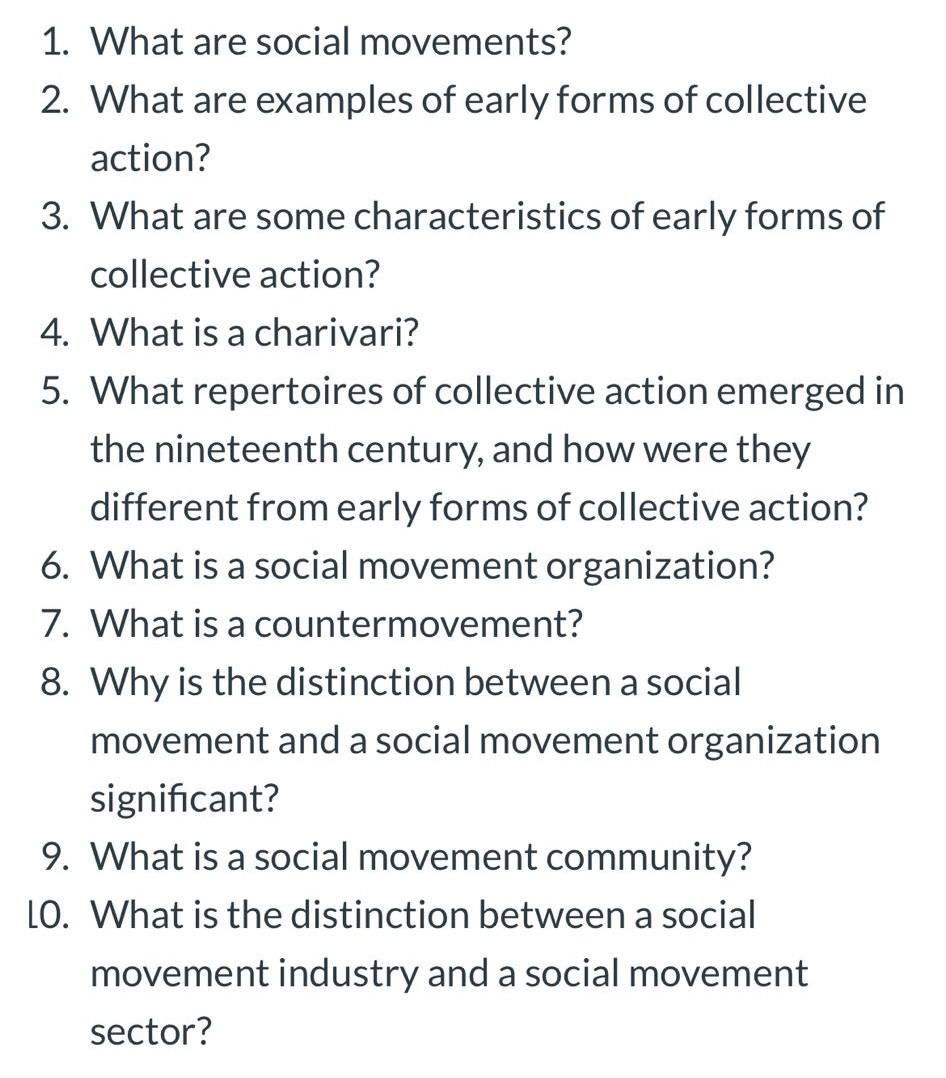 1. What are social movements?
2. What are examples of early forms of collective action?
3. What are some characteristics of early forms of collective action?
4. What is a charivari?
5. What repertoires of collective action emerged in the nineteenth century, and how were they different from early forms of collective action?
6. What is a social movement organization?
7. What is a countermovement?
8. Why is the distinction between a social movement and a social movement organization significant?
9. What is a social movement community?
10. What is the distinction between a social movement industry and a social movement sector?